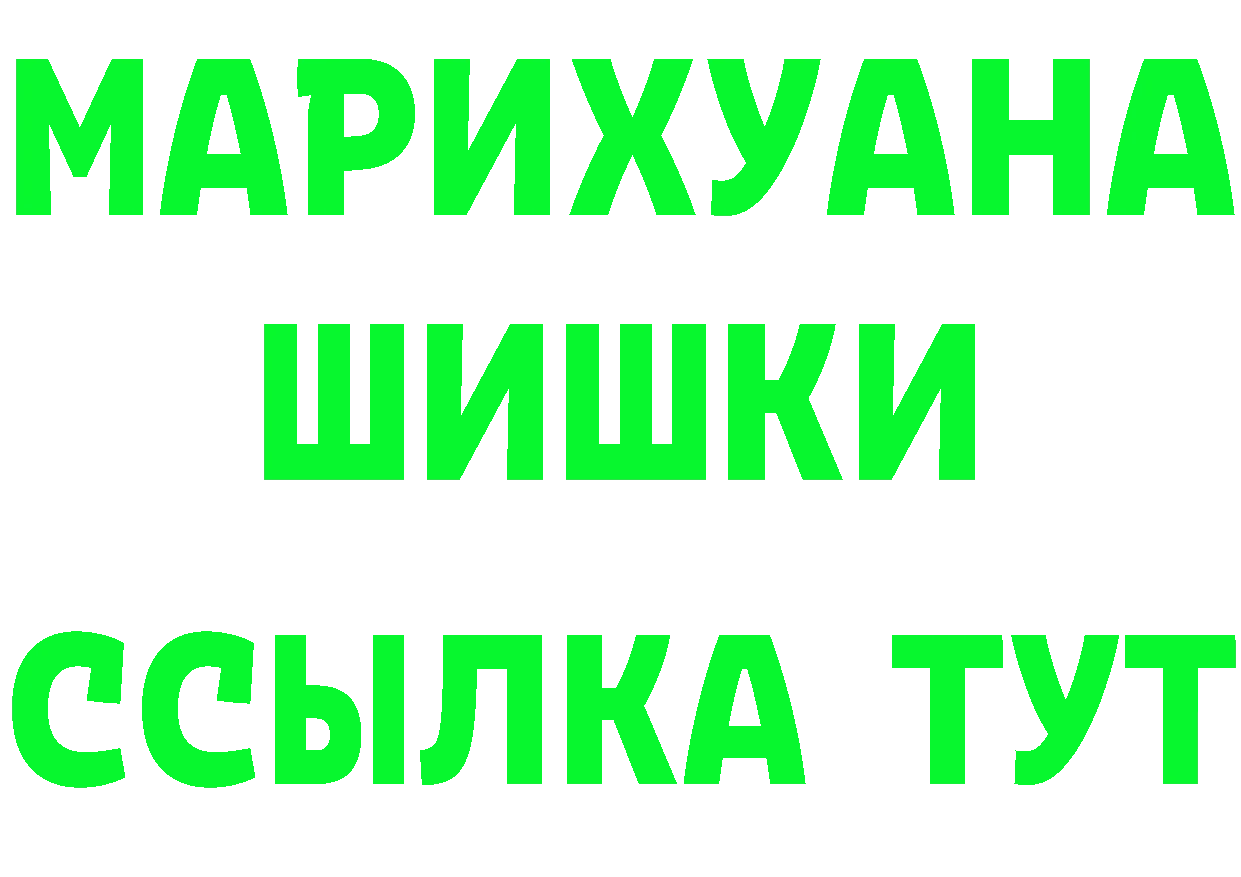 МАРИХУАНА
ШИШКИ
ССЫЛКА ТУТ